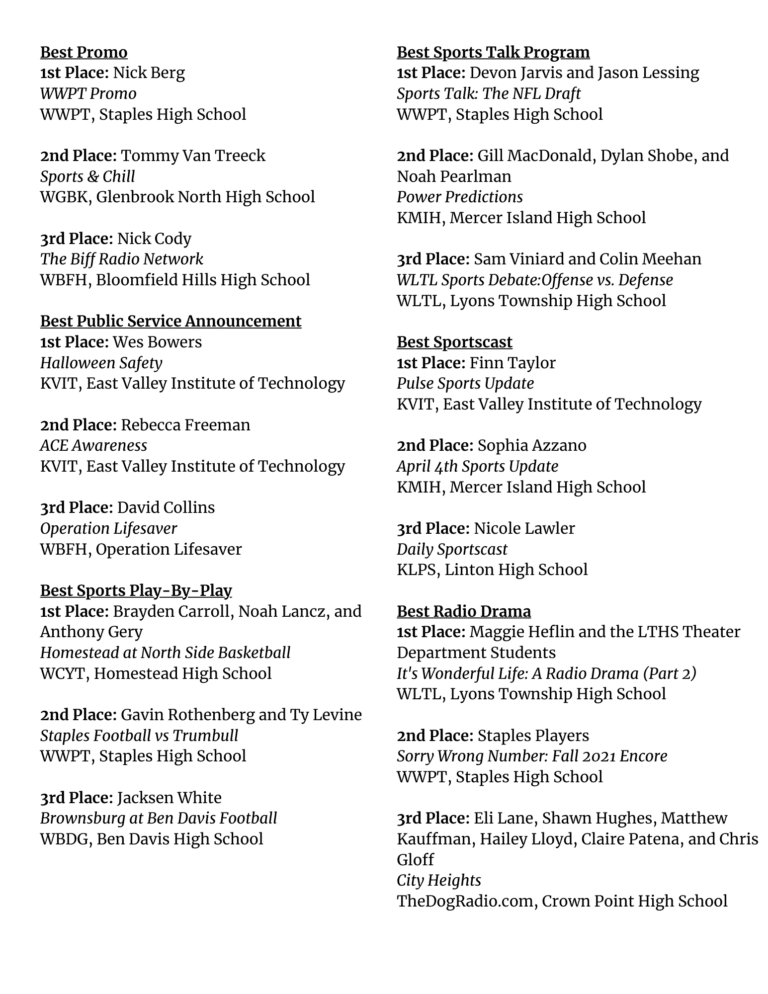 Best Promo
1st Place: Nick Berg
WWPT Promo
WWPT, Staples High School

2nd Place: Tommy Van Treeck
Sports & Chill
WGBK, Glenbrook North High School

3rd Place: Nick Cody
The Biff Radio Network
WBFH, Bloomfield Hills High School

Best Public Service Announcement
1st Place: Wes Bowers
Halloween Safety
KVIT, East Valley Institute of Technology

2nd Place: Rebecca Freeman
ACE Awareness
KVIT, East Valley Institute of Technology

3rd Place: David Collins
Operation Lifesaver
WBFH, Operation Lifesaver

Best Sports Play-By-Play
1st Place: Brayden Carroll, Noah Lancz, and Anthony Gery
Homestead at North Side Basketball
WCYT, Homestead High School

2nd Place: Gavin Rothenberg and Ty Levine
Staples Football vs Trumbull
WWPT, Staples High School

3rd Place: Jacksen White
Brownsburg at Ben Davis Football
WBDG, Ben Davis High School

Best Sports Talk Program
1st Place: Devon Jarvis and Jason Lessing
Sports Talk: The NFL Draft
WWPT, Staples High School

2nd Place: Gill MacDonald, Dylan Shobe, and Noah Pearlman
Power Predictions
KMIH, Mercer Island High School

3rd Place: Sam Viniard and Colin Meehan
WLTL Sports Debate:Offense vs. Defense
WLTL, Lyons Township High School

Best Sportscast
1st Place: Finn Taylor
Pulse Sports Update
KVIT, East Valley Institute of Technology

2nd Place: Sophia Azzano
April 4th Sports Update
KMIH, Mercer Island High School

3rd Place: Nicole Lawler
Daily Sportscast
KLPS, Linton High School

Best Radio Drama
1st Place: Maggie Heflin and the LTHS Theater Department Students
It's Wonderful Life: A Radio Drama (Part 2)
WLTL, Lyons Township High School

2nd Place: Staples Players
Sorry Wrong Number: Fall 2021 Encore
WWPT, Staples High School

3rd Place: Eli Lane, Shawn Hughes, Matthew Kauffman, Hailey Lloyd, Claire Patena, and Chris Gloff
City Heights
TheDogRadio.com, Crown Point High School